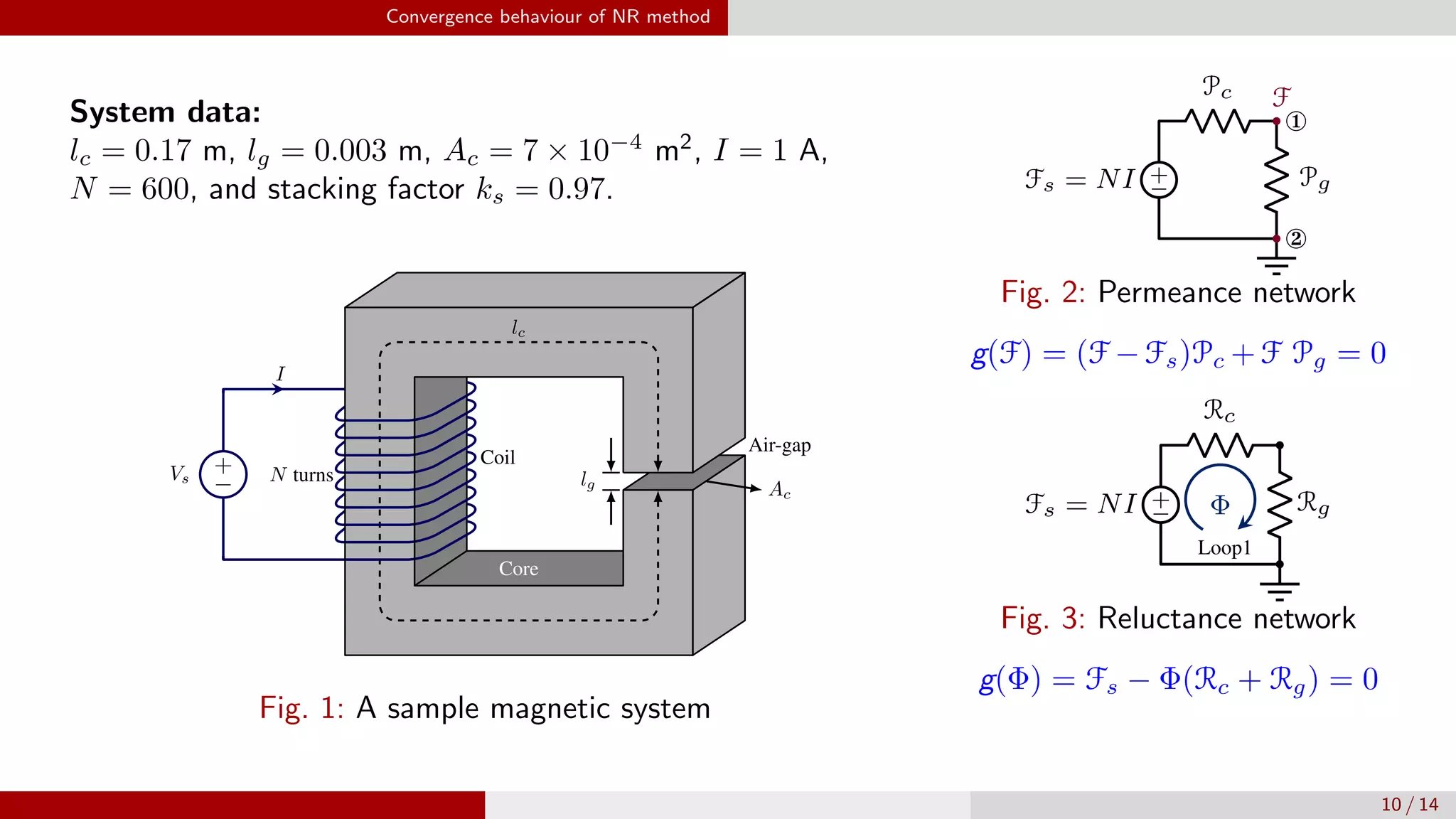 Convergence behaviour of NR method

**System data:**
$l_c = 0.17$ m, $l_g = 0.003$ m, $A_c = 7 \times 10^{-4}$ m$^2$, $I = 1$ A, $N = 600$, and stacking factor $k_s = 0.97$.

$l_c$

$I$

$V_s$

$N$ turns

Coil

$l_g$

Air-gap

$A_c$

Core

Fig. 1: A sample magnetic system

$\mathcal{P}_c$

$\mathcal{F}$

①

$\mathcal{F}_s = NI$

$\mathcal{P}_g$

②

Fig. 2: Permeance network

$g(\mathcal{F}) = (\mathcal{F} - \mathcal{F}_s)\mathcal{P}_c + \mathcal{F}\,\mathcal{P}_g = 0$

$\mathcal{R}_c$

$\mathcal{F}_s = NI$

$\Phi$

$\mathcal{R}_g$

Loop1

Fig. 3: Reluctance network

$g(\Phi) = \mathcal{F}_s - \Phi(\mathcal{R}_c + \mathcal{R}_g) = 0$

10 / 14